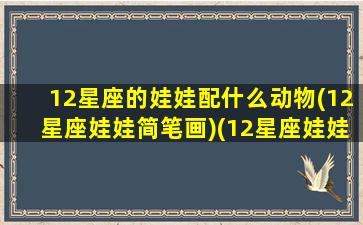 12星座的娃娃配什么动物(12星座娃娃简笔画)(12星座娃娃